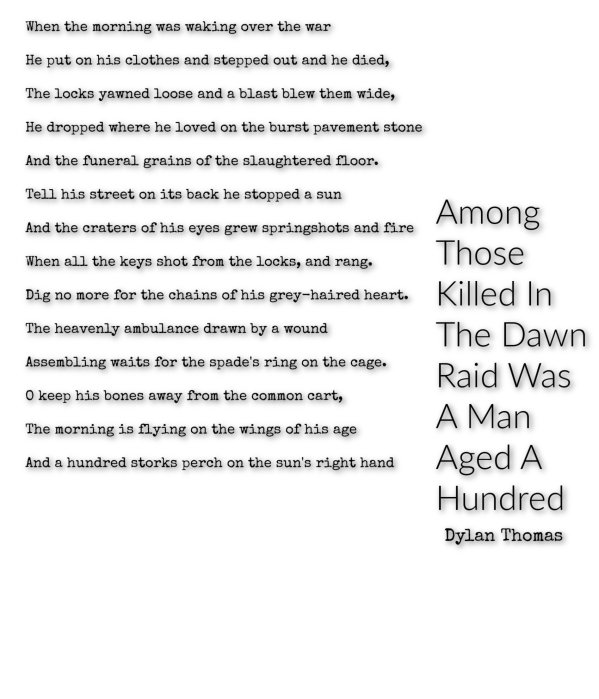 When the morning was waking over the war
He put on his clothes and stepped out and he died,
The locks yawned loose and a blast blew them wide,
He dropped where he loved on the burst pavement stone
And the funeral grains of the slaughtered floor.
Tell his street on its back he stopped a sun
And the craters of his eyes grew springshots and fire
When all the keys shot from the locks, and rang.
Dig no more for the chains of his grey-haired heart.
The heavenly ambulance drawn by a wound
Assembling waits for the spade's ring on the cage.
O keep his bones away from the common cart,
The morning is flying on the wings of his age
And a hundred storks perch on the sun's right hand

Among Those Killed In The Dawn Raid Was A Man Aged A Hundred

Dylan Thomas